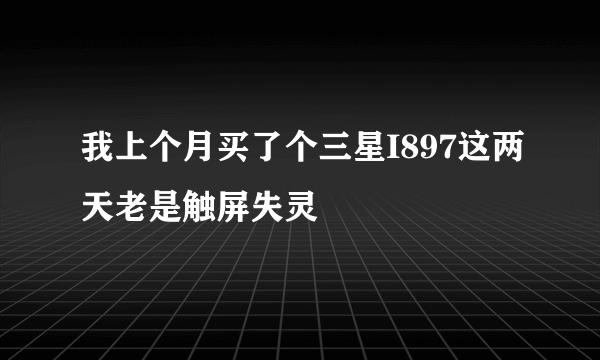 我上个月买了个三星I897这两天老是触屏失灵